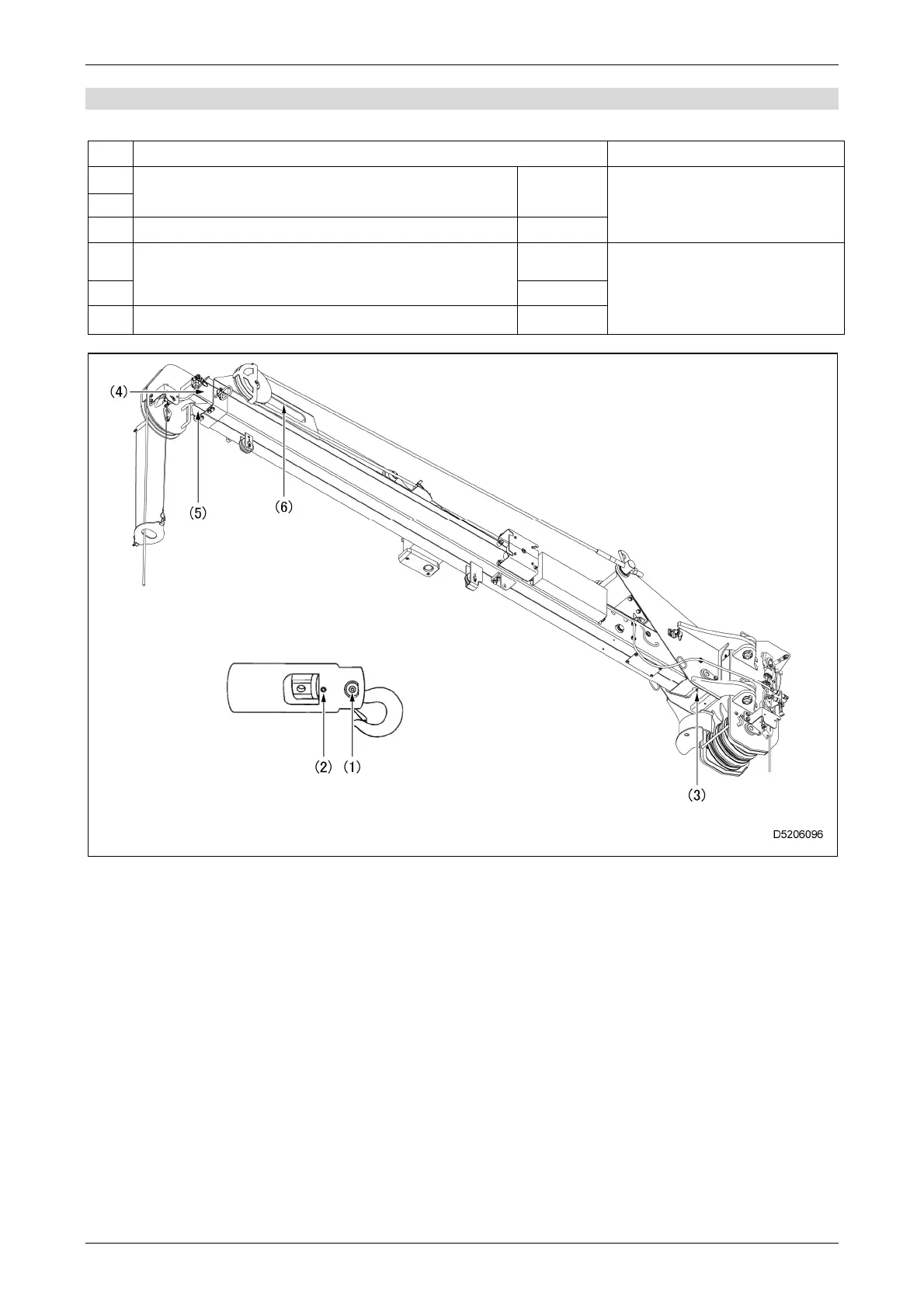 (4)
(5)
(6)
(2) (1)
(3)
D5206096